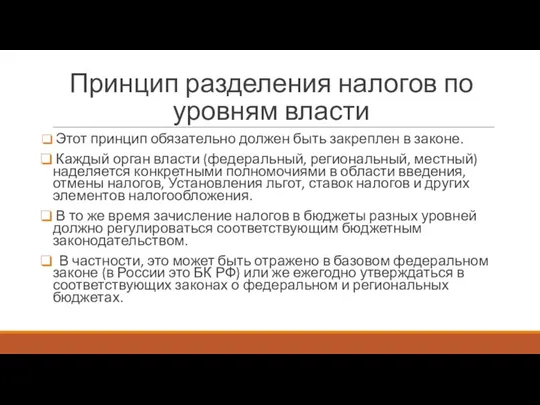 Принцип разделения налогов по уровням власти

Этот принцип обязательно должен быть закреплен в законе.

Каждый орган власти (федеральный, региональный, местный) наделяется конкретными полномочиями в области введения, отмены налогов, Установления льгот, ставок налогов и других элементов налогообложения.

В то же время зачисление налогов в бюджеты разных уровней должно регулироваться соответствующим бюджетным законодательством.

В частности, это может быть отражено в базовом федеральном законе (в России это БК РФ) или же ежегодно утверждаться в соответствующих законах о федеральном и региональных бюджетах.